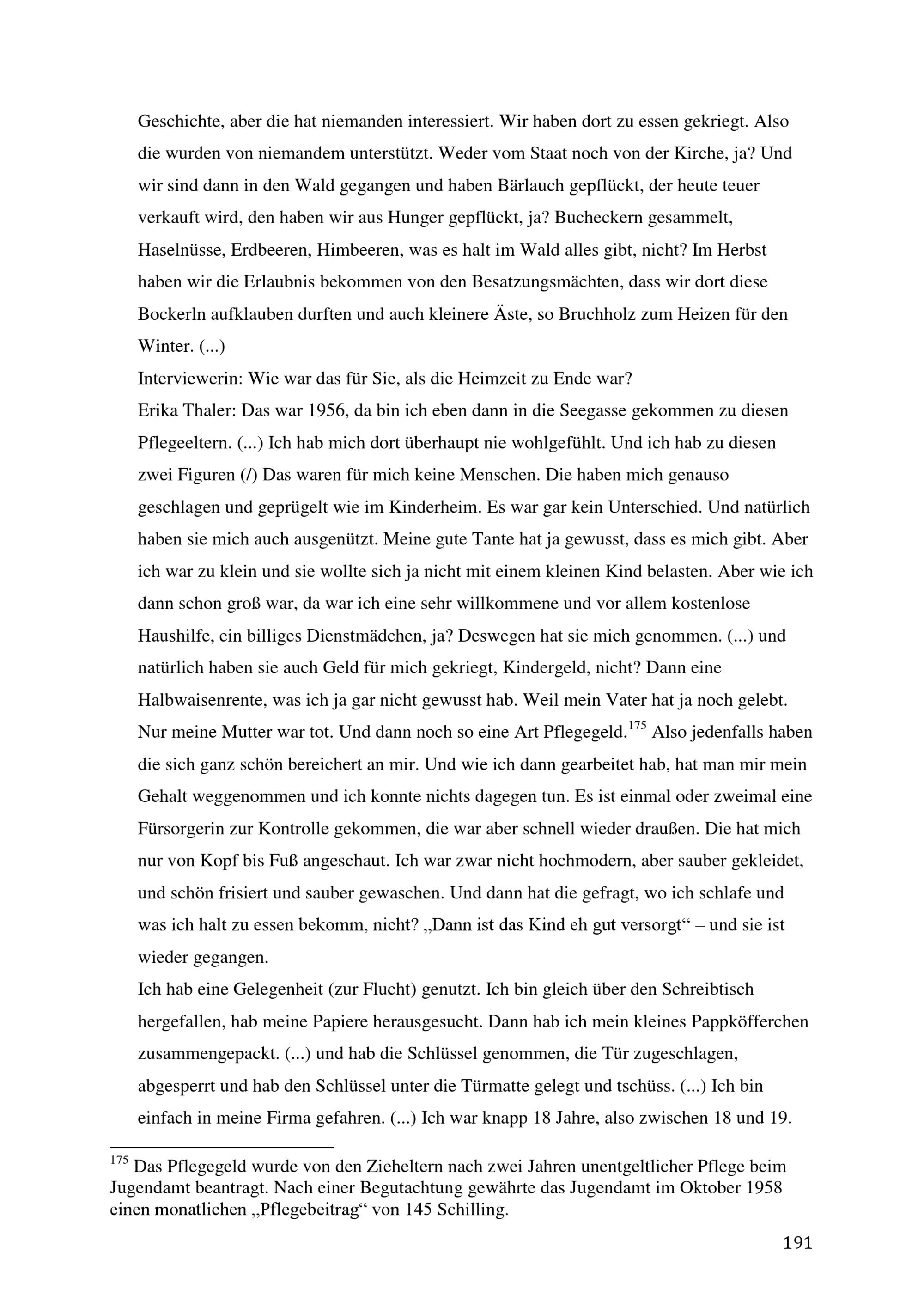 Geschichte, aber die hat niemanden interessiert. Wir haben dort zu essen gekriegt. Also die wurden von niemandem unterstützt. Weder vom Staat noch von der Kirche, ja? Und wir sind dann in den Wald gegangen und haben Bärlauch gepflückt, der heute teuer verkauft wird, den haben wir aus Hunger gepflückt, ja? Bucheckern gesammelt, Haselnüsse, Erdbeeren, Himbeeren, was es halt im Wald alles gibt, nicht? Im Herbst haben wir die Erlaubnis bekommen von den Besatzungsmächten, dass wir dort diese Bockerln aufklauben durften und auch kleinere Äste, so Bruchholz zum Heizen für den Winter. (...)

Interviewerin: Wie war das für Sie, als die Heimzeit zu Ende war?

Erika Thaler: Das war 1956, da bin ich eben dann in die Seegasse gekommen zu diesen Pflegeeltern. (...) Ich hab mich dort überhaupt nie wohlgefühlt. Und ich hab zu diesen zwei Figuren (/) Das waren für mich keine Menschen. Die haben mich genauso geschlagen und geprügelt wie im Kinderheim. Es war gar kein Unterschied. Und natürlich haben sie mich auch ausgenützt. Meine gute Tante hat ja gewusst, dass es mich gibt. Aber ich war zu klein und sie wollte sich ja nicht mit einem kleinen Kind belasten. Aber wie ich dann schon groß war, da war ich eine sehr willkommene und vor allem kostenlose Haushilfe, ein billiges Dienstmädchen, ja? Deswegen hat sie mich genommen. (...) und natürlich haben sie auch Geld für mich gekriegt, Kindergeld, nicht? Dann eine Halbwaisenrente, was ich ja gar nicht gewusst hab. Weil mein Vater hat ja noch gelebt. Nur meine Mutter war tot. Und dann noch so eine Art Pflegegeld.$^{175}$ Also jedenfalls haben die sich ganz schön bereichert an mir. Und wie ich dann gearbeitet hab, hat man mir mein Gehalt weggenommen und ich konnte nichts dagegen tun. Es ist einmal oder zweimal eine Fürsorgerin zur Kontrolle gekommen, die war aber schnell wieder draußen. Die hat mich nur von Kopf bis Fuß angeschaut. Ich war zwar nicht hochmodern, aber sauber gekleidet, und schön frisiert und sauber gewaschen. Und dann hat die gefragt, wo ich schlafe und was ich halt zu essen bekomm, nicht? „Dann ist das Kind eh gut versorgt“ – und sie ist wieder gegangen.

Ich hab eine Gelegenheit (zur Flucht) genutzt. Ich bin gleich über den Schreibtisch hergefallen, hab meine Papiere herausgesucht. Dann hab ich mein kleines Pappköfferchen zusammengepackt. (...) und hab die Schlüssel genommen, die Tür zugeschlagen, abgesperrt und hab den Schlüssel unter die Türmatte gelegt und tschüss. (...) Ich bin einfach in meine Firma gefahren. (...) Ich war knapp 18 Jahre, also zwischen 18 und 19.

$^{175}$ Das Pflegegeld wurde von den Zieheltern nach zwei Jahren unentgeltlicher Pflege beim Jugendamt beantragt. Nach einer Begutachtung gewährte das Jugendamt im Oktober 1958 einen monatlichen „Pflegebeitrag“ von 145 Schilling.

191